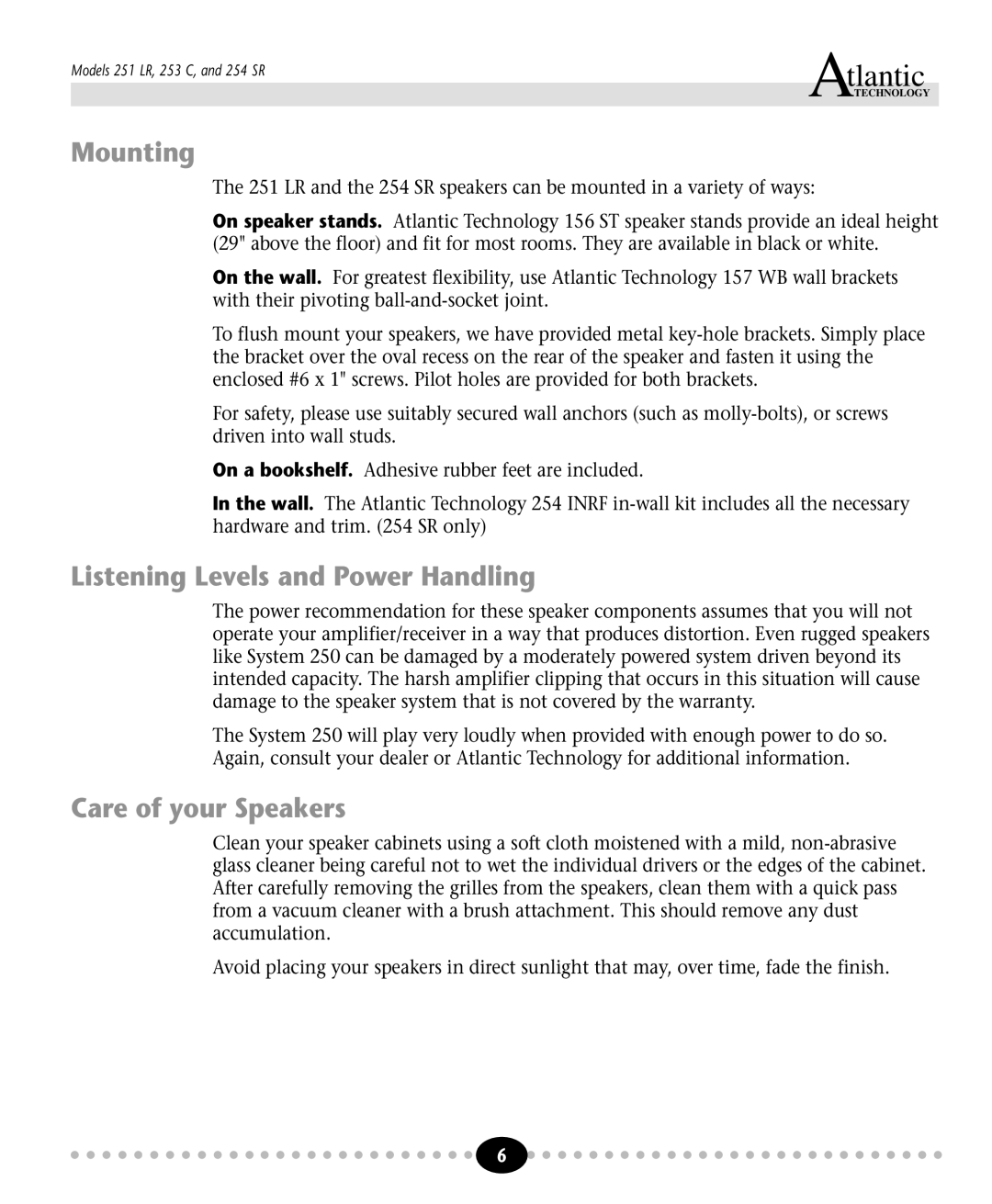 Models 251 LR, 253 C, and 254 SR

Atlantic TECHNOLOGY

Mounting

The 251 LR and the 254 SR speakers can be mounted in a variety of ways:

On speaker stands. Atlantic Technology 156 ST speaker stands provide an ideal height (29" above the floor) and fit for most rooms. They are available in black or white.

On the wall. For greatest flexibility, use Atlantic Technology 157 WB wall brackets with their pivoting ball-and-socket joint.

To flush mount your speakers, we have provided metal key-hole brackets. Simply place the bracket over the oval recess on the rear of the speaker and fasten it using the enclosed #6 x 1" screws. Pilot holes are provided for both brackets.

For safety, please use suitably secured wall anchors (such as molly-bolts), or screws driven into wall studs.

On a bookshelf. Adhesive rubber feet are included.

In the wall. The Atlantic Technology 254 INRF in-wall kit includes all the necessary hardware and trim. (254 SR only)

Listening Levels and Power Handling

The power recommendation for these speaker components assumes that you will not operate your amplifier/receiver in a way that produces distortion. Even rugged speakers like System 250 can be damaged by a moderately powered system driven beyond its intended capacity. The harsh amplifier clipping that occurs in this situation will cause damage to the speaker system that is not covered by the warranty.

The System 250 will play very loudly when provided with enough power to do so. Again, consult your dealer or Atlantic Technology for additional information.

Care of your Speakers

Clean your speaker cabinets using a soft cloth moistened with a mild, non-abrasive glass cleaner being careful not to wet the individual drivers or the edges of the cabinet. After carefully removing the grilles from the speakers, clean them with a quick pass from a vacuum cleaner with a brush attachment. This should remove any dust accumulation.

Avoid placing your speakers in direct sunlight that may, over time, fade the finish.

6